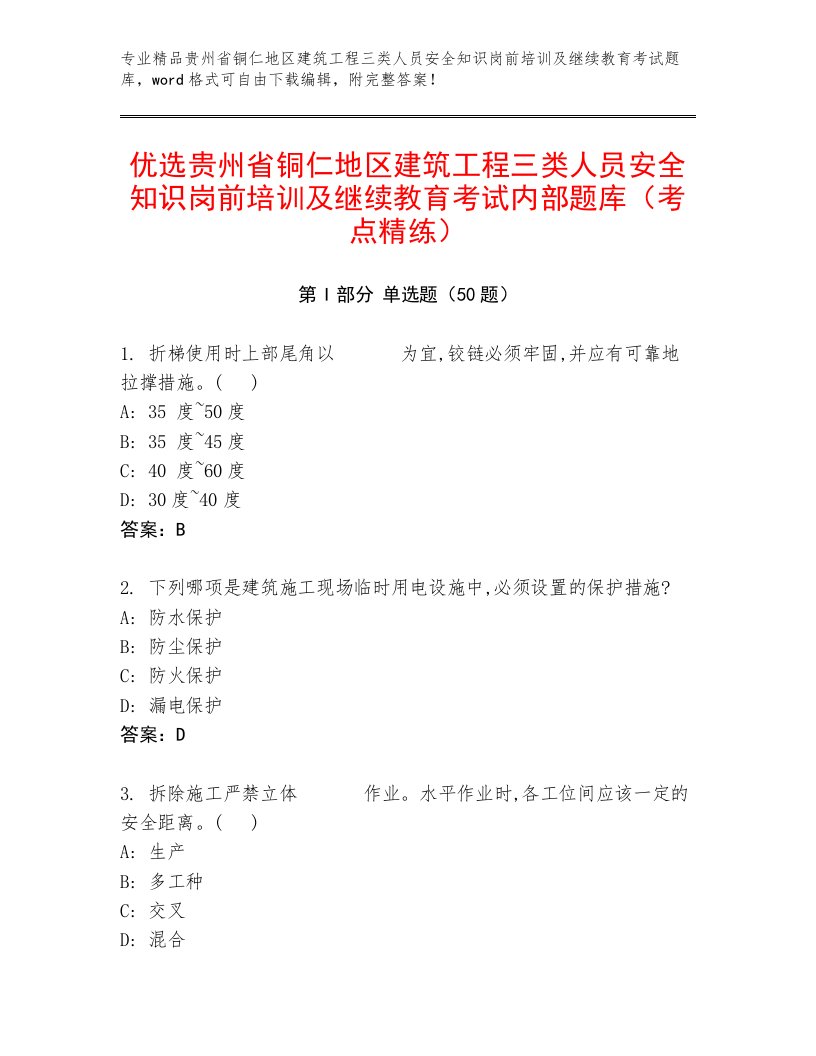 专业精品贵州省铜仁地区建筑工程三类人员安全知识岗前培训及继续教育考试题库，word格式可自由下载编辑，附完整答案！

优选贵州省铜仁地区建筑工程三类人员安全知识岗前培训及继续教育考试内部题库（考点精练）

第Ⅰ部分 单选题（50题）

1. 折梯使用时上部尾角以 为宜,铰链必须牢固,并应有可靠地拉撑措施。( )
A: 35 度~50度
B: 35 度~45度
C: 40 度~60度
D: 30度~40度
答案：B

2. 下列哪项是建筑施工现场临时用电设施中,必须设置的保护措施?
A: 防水保护
B: 防尘保护
C: 防火保护
D: 漏电保护
答案：D

3. 拆除施工严禁立体 作业。水平作业时,各工位间应该一定的安全距离。( )
A: 生产
B: 多工种
C: 交叉
D: 混合